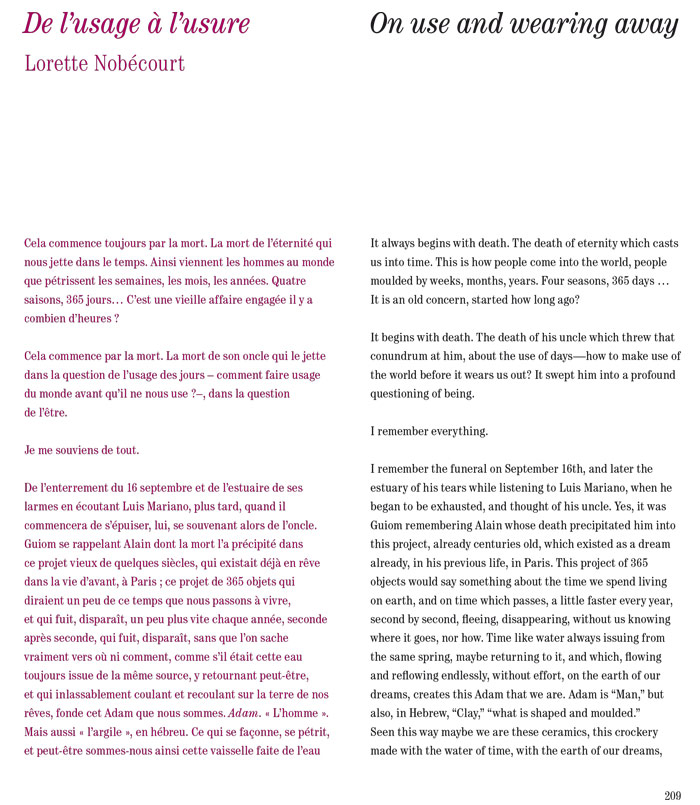 De l'usage à l'usure
Lorette Nobécourt

Cela commence toujours par la mort. La mort de l'éternité qui nous jette dans le temps. Ainsi viennent les hommes au monde que pétrissent les semaines, les mois, les années. Quatre saisons, 365 jours… C'est une vieille affaire engagée il y a combien d'heures ?

Cela commence par la mort. La mort de son oncle qui le jette dans la question de l'usage des jours – comment faire usage du monde avant qu'il ne nous use ?–, dans la question de l'être.

Je me souviens de tout.

De l'enterrement du 16 septembre et de l'estuaire de ses larmes en écoutant Luis Mariano, plus tard, quand il commencera de s'épuiser, lui, se souvenant alors de l'oncle. Guiom se rappelant Alain dont la mort l'a précipité dans ce projet vieux de quelques siècles, qui existait déjà en rêve dans la vie d'avant, à Paris ; ce projet de 365 objets qui diraient un peu de ce temps que nous passons à vivre, et qui fuit, disparaît, un peu plus vite chaque année, seconde après seconde, qui fuit, disparaît, sans que l'on sache vraiment vers où ni comment, comme s'il était cette eau toujours issue de la même source, y retournant peut-être, et qui inlassablement coulant et recoulant sur la terre de nos rêves, fonde cet Adam que nous sommes. Adam. « L'homme ». Mais aussi « l'argile », en hébreu. Ce qui se façonne, se pétrit, et peut-être sommes-nous ainsi cette vaisselle faite de l'eau

On use and wearing away

It always begins with death. The death of eternity which casts us into time. This is how people come into the world, people moulded by weeks, months, years. Four seasons, 365 days … It is an old concern, started how long ago?

It begins with death. The death of his uncle which threw that conundrum at him, about the use of days—how to make use of the world before it wears us out? It swept him into a profound questioning of being.

I remember everything.

I remember the funeral on September 16th, and later the estuary of his tears while listening to Luis Mariano, when he began to be exhausted, and thought of his uncle. Yes, it was Guiom remembering Alain whose death precipitated him into this project, already centuries old, which existed as a dream already, in his previous life, in Paris. This project of 365 objects would say something about the time we spend living on earth, and on time which passes, a little faster every year, second by second, fleeing, disappearing, without us knowing where it goes, nor how. Time like water always issuing from the same spring, maybe returning to it, and which, flowing and reflowing endlessly, without effort, on the earth of our dreams, creates this Adam that we are. Adam is "Man," but also, in Hebrew, "Clay," "what is shaped and moulded." Seen this way maybe we are these ceramics, this crockery made with the water of time, with the earth of our dreams,

209